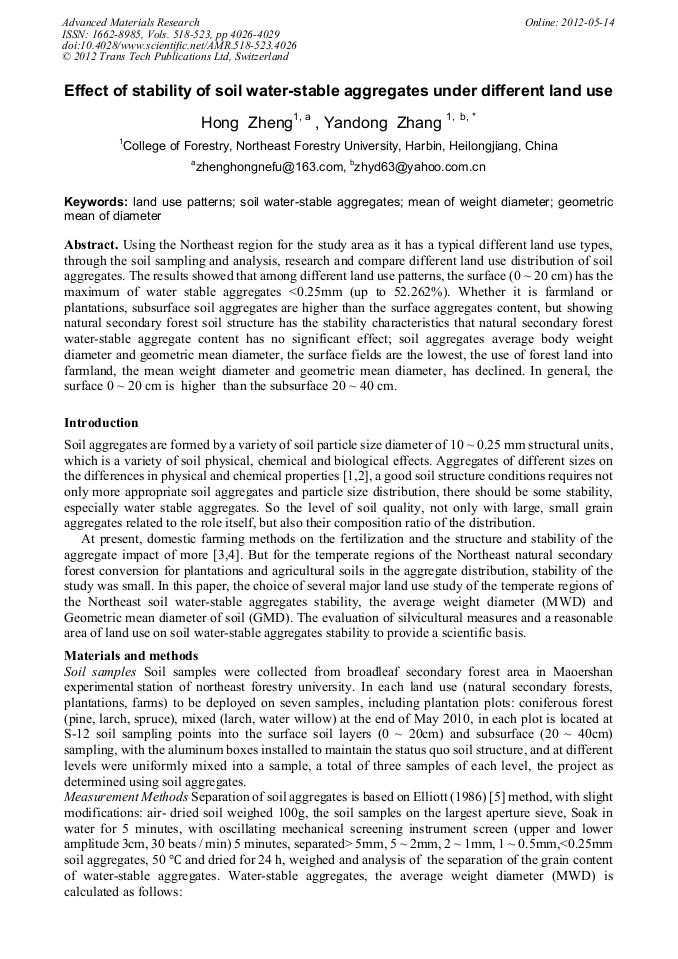 Advanced Materials Research
ISSN: 1662-8985, Vols. 518-523, pp 4026-4029
doi:10.4028/www.scientific.net/AMR.518-523.4026
© 2012 Trans Tech Publications Ltd, Switzerland

Online: 2012-05-14

Effect of stability of soil water-stable aggregates under different land use

Hong Zheng$^{1, a}$ , Yandong Zhang $^{1, b, *}$

$^{1}$College of Forestry, Northeast Forestry University, Harbin, Heilongjiang, China

$^{a}$zhenghongnefu@163.com, $^{b}$zhyd63@yahoo.com.cn

Keywords: land use patterns; soil water-stable aggregates; mean of weight diameter; geometric mean of diameter

Abstract. Using the Northeast region for the study area as it has a typical different land use types, through the soil sampling and analysis, research and compare different land use distribution of soil aggregates. The results showed that among different land use patterns, the surface (0 ~ 20 cm) has the maximum of water stable aggregates <0.25mm (up to 52.262%). Whether it is farmland or plantations, subsurface soil aggregates are higher than the surface aggregates content, but showing natural secondary forest soil structure has the stability characteristics that natural secondary forest water-stable aggregate content has no significant effect; soil aggregates average body weight diameter and geometric mean diameter, the surface fields are the lowest, the use of forest land into farmland, the mean weight diameter and geometric mean diameter, has declined. In general, the surface 0 ~ 20 cm is higher than the subsurface 20 ~ 40 cm.

Introduction
Soil aggregates are formed by a variety of soil particle size diameter of 10 ~ 0.25 mm structural units, which is a variety of soil physical, chemical and biological effects. Aggregates of different sizes on the differences in physical and chemical properties [1,2], a good soil structure conditions requires not only more appropriate soil aggregates and particle size distribution, there should be some stability, especially water stable aggregates. So the level of soil quality, not only with large, small grain aggregates related to the role itself, but also their composition ratio of the distribution.
At present, domestic farming methods on the fertilization and the structure and stability of the aggregate impact of more [3,4]. But for the temperate regions of the Northeast natural secondary forest conversion for plantations and agricultural soils in the aggregate distribution, stability of the study was small. In this paper, the choice of several major land use study of the temperate regions of the Northeast soil water-stable aggregates stability, the average weight diameter (MWD) and Geometric mean diameter of soil (GMD). The evaluation of silvicultural measures and a reasonable area of land use on soil water-stable aggregates stability to provide a scientific basis.

Materials and methods
Soil samples Soil samples were collected from broadleaf secondary forest area in Maoershan experimental station of northeast forestry university. In each land use (natural secondary forests, plantations, farms) to be deployed on seven samples, including plantation plots: coniferous forest (pine, larch, spruce), mixed (larch, water willow) at the end of May 2010, in each plot is located at S-12 soil sampling points into the surface soil layers (0 ~ 20cm) and subsurface (20 ~ 40cm) sampling, with the aluminum boxes installed to maintain the status quo soil structure, and at different levels were uniformly mixed into a sample, a total of three samples of each level, the project as determined using soil aggregates.
Measurement Methods Separation of soil aggregates is based on Elliott (1986) [5] method, with slight modifications: air- dried soil weighed 100g, the soil samples on the largest aperture sieve, Soak in water for 5 minutes, with oscillating mechanical screening instrument screen (upper and lower amplitude 3cm, 30 beats / min) 5 minutes, separated> 5mm, 5 ~ 2mm, 2 ~ 1mm, 1 ~ 0.5mm,<0.25mm soil aggregates, 50 ℃ and dried for 24 h, weighed and analysis of the separation of the grain content of water-stable aggregates. Water-stable aggregates, the average weight diameter (MWD) is calculated as follows: